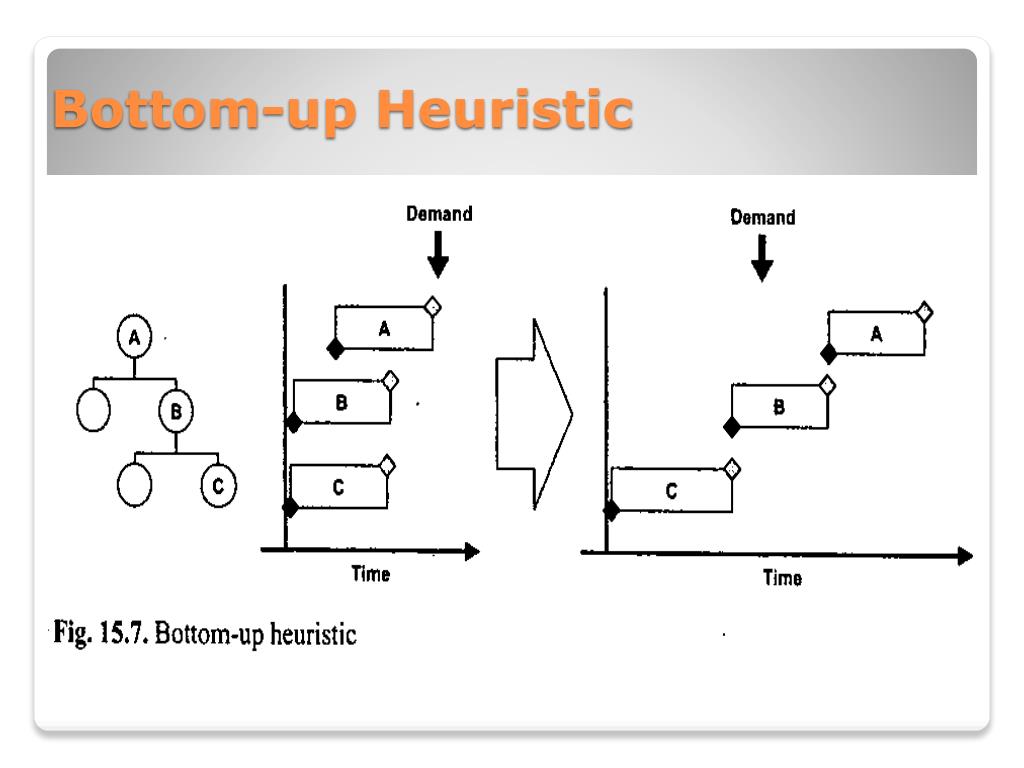 Bottom-up Heuristic

A

B

C

Demand

A

B

C

Time

Demand

A

B

C

Time

Fig. 15.7. Bottom-up heuristic